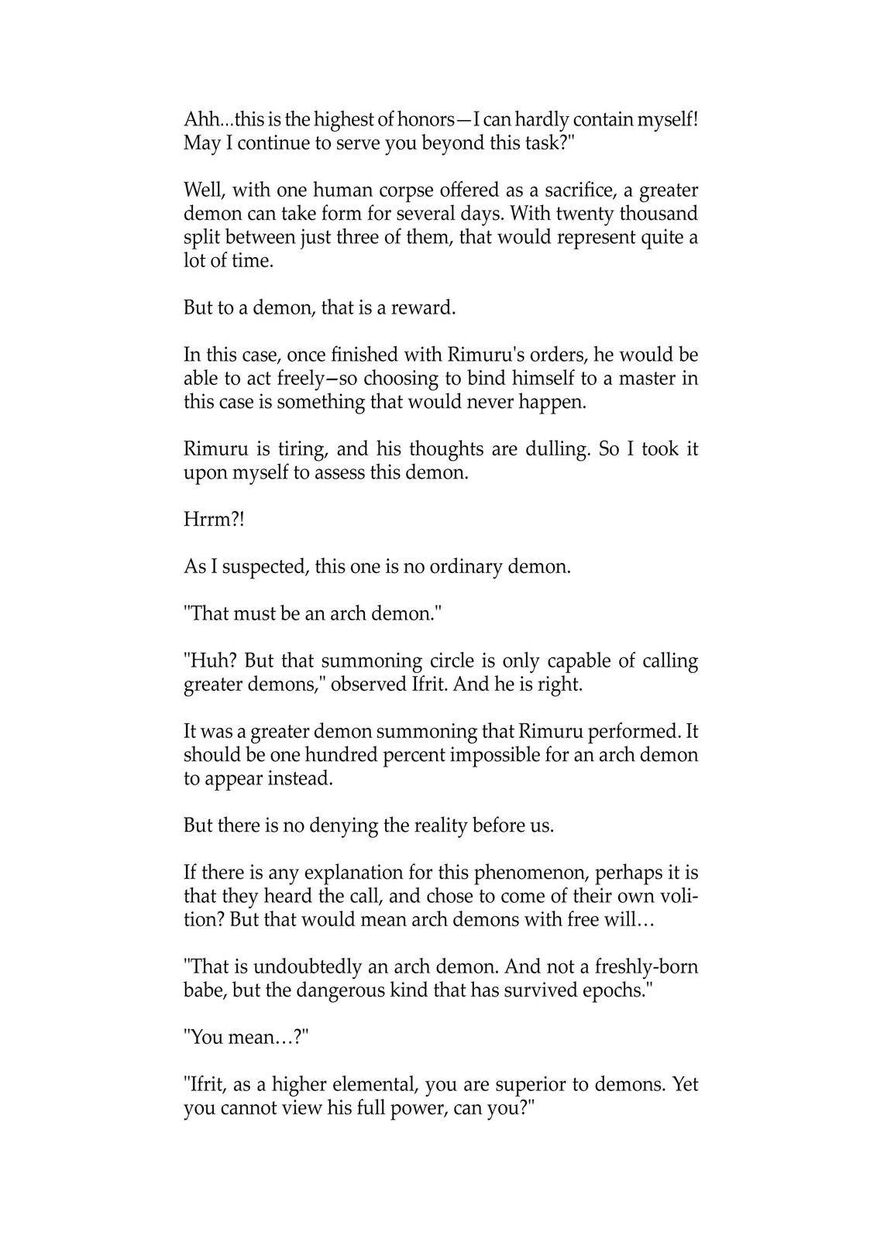 Ahh...this is the highest of honors—I can hardly contain myself! May I continue to serve you beyond this task?"

Well, with one human corpse offered as a sacrifice, a greater demon can take form for several days. With twenty thousand split between just three of them, that would represent quite a lot of time.

But to a demon, that is a reward.

In this case, once finished with Rimuru's orders, he would be able to act freely—so choosing to bind himself to a master in this case is something that would never happen.

Rimuru is tiring, and his thoughts are dulling. So I took it upon myself to assess this demon.

Hrrm?!

As I suspected, this one is no ordinary demon.

"That must be an arch demon."

"Huh? But that summoning circle is only capable of calling greater demons," observed Ifrit. And he is right.

It was a greater demon summoning that Rimuru performed. It should be one hundred percent impossible for an arch demon to appear instead.

But there is no denying the reality before us.

If there is any explanation for this phenomenon, perhaps it is that they heard the call, and chose to come of their own volition? But that would mean arch demons with free will…

"That is undoubtedly an arch demon. And not a freshly-born babe, but the dangerous kind that has survived epochs."

"You mean…?"

"Ifrit, as a higher elemental, you are superior to demons. Yet you cannot view his full power, can you?"